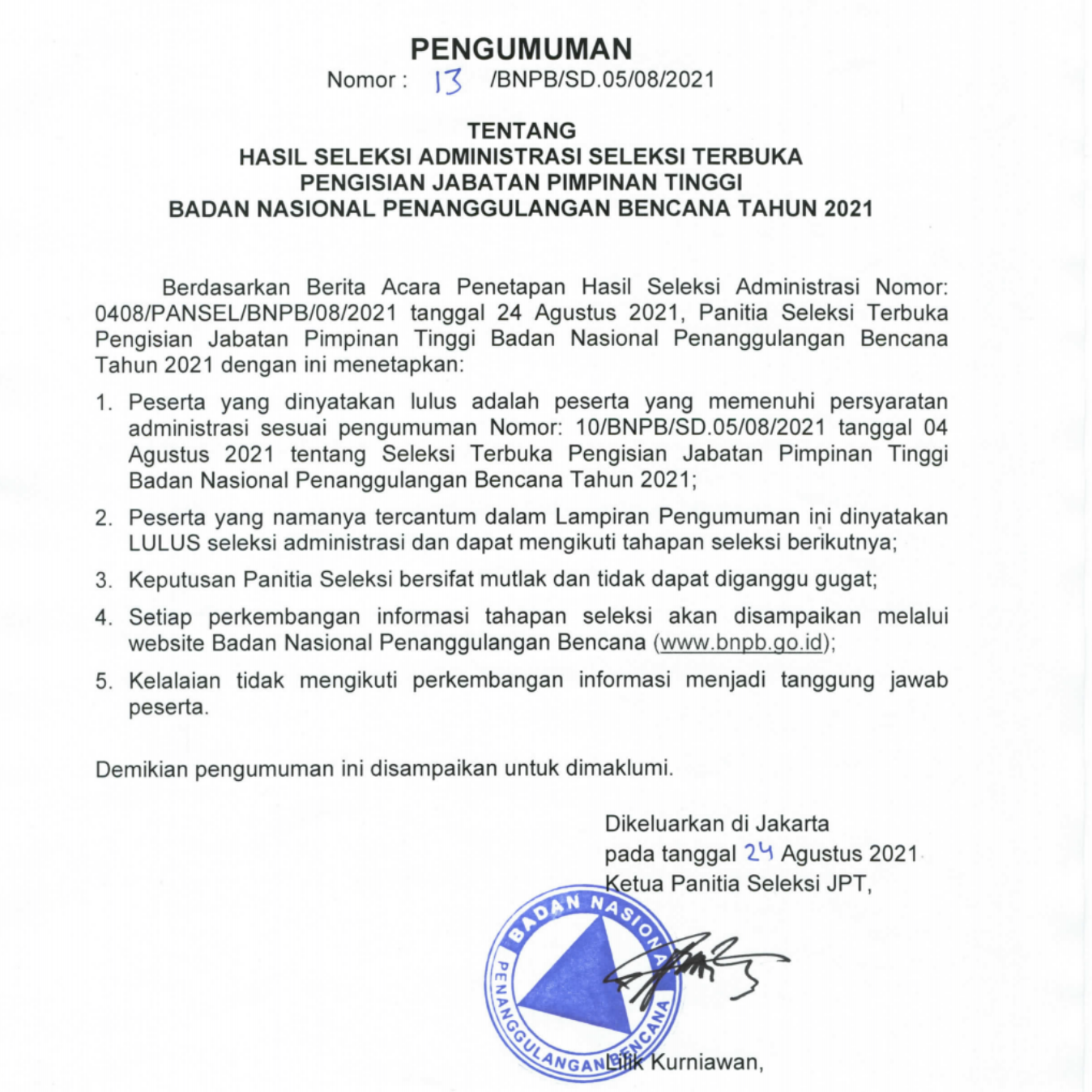 PENGUMUMAN
Nomor : 13 /BNPB/SD.05/08/2021

TENTANG
HASIL SELEKSI ADMINISTRASI SELEKSI TERBUKA
PENGISIAN JABATAN PIMPINAN TINGGI
BADAN NASIONAL PENANGGULANGAN BENCANA TAHUN 2021

Berdasarkan Berita Acara Penetapan Hasil Seleksi Administrasi Nomor: 0408/PANSEL/BNPB/08/2021 tanggal 24 Agustus 2021, Panitia Seleksi Terbuka Pengisian Jabatan Pimpinan Tinggi Badan Nasional Penanggulangan Bencana Tahun 2021 dengan ini menetapkan:

1. Peserta yang dinyatakan lulus adalah peserta yang memenuhi persyaratan administrasi sesuai pengumuman Nomor: 10/BNPB/SD.05/08/2021 tanggal 04 Agustus 2021 tentang Seleksi Terbuka Pengisian Jabatan Pimpinan Tinggi Badan Nasional Penanggulangan Bencana Tahun 2021;

2. Peserta yang namanya tercantum dalam Lampiran Pengumuman ini dinyatakan LULUS seleksi administrasi dan dapat mengikuti tahapan seleksi berikutnya;

3. Keputusan Panitia Seleksi bersifat mutlak dan tidak dapat diganggu gugat;

4. Setiap perkembangan informasi tahapan seleksi akan disampaikan melalui website Badan Nasional Penanggulangan Bencana (www.bnpb.go.id);

5. Kelalaian tidak mengikuti perkembangan informasi menjadi tanggung jawab peserta.

Demikian pengumuman ini disampaikan untuk dimaklumi.

Dikeluarkan di Jakarta
pada tanggal 24 Agustus 2021
Ketua Panitia Seleksi JPT,

BADAN NASIONAL PENANGGULANGAN BENCANA

Lilik Kurniawan,